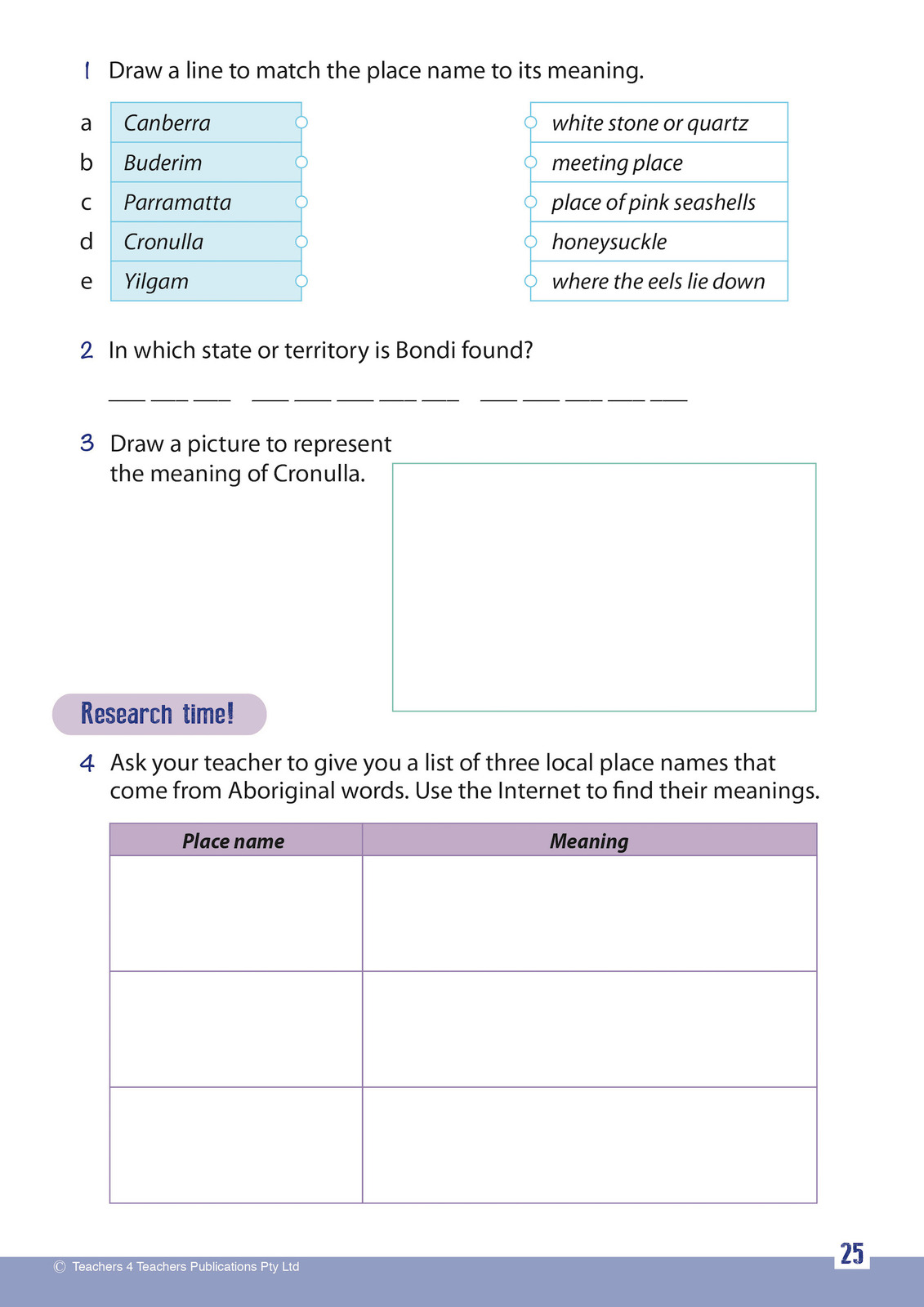 1 Draw a line to match the place name to its meaning.

a Canberra
b Buderim
c Parramatta
d Cronulla
e Yilgam

white stone or quartz
meeting place
place of pink seashells
honeysuckle
where the eels lie down

2 In which state or territory is Bondi found?

____ ____ ____ ____ ____ ____ ____ ____ ____ ____ ____ ____ ____

3 Draw a picture to represent the meaning of Cronulla.

Research time!

4 Ask your teacher to give you a list of three local place names that come from Aboriginal words. Use the Internet to find their meanings.

| Place name | Meaning |
|---|---|
| | |
| | |
| | |

© Teachers 4 Teachers Publications Pty Ltd

25